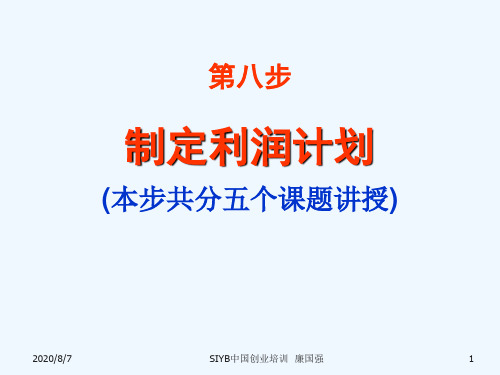 第八步

制定利润计划

(本步共分五个课题讲授)

2020/8/7

SIYB中国创业培训 康国强

1